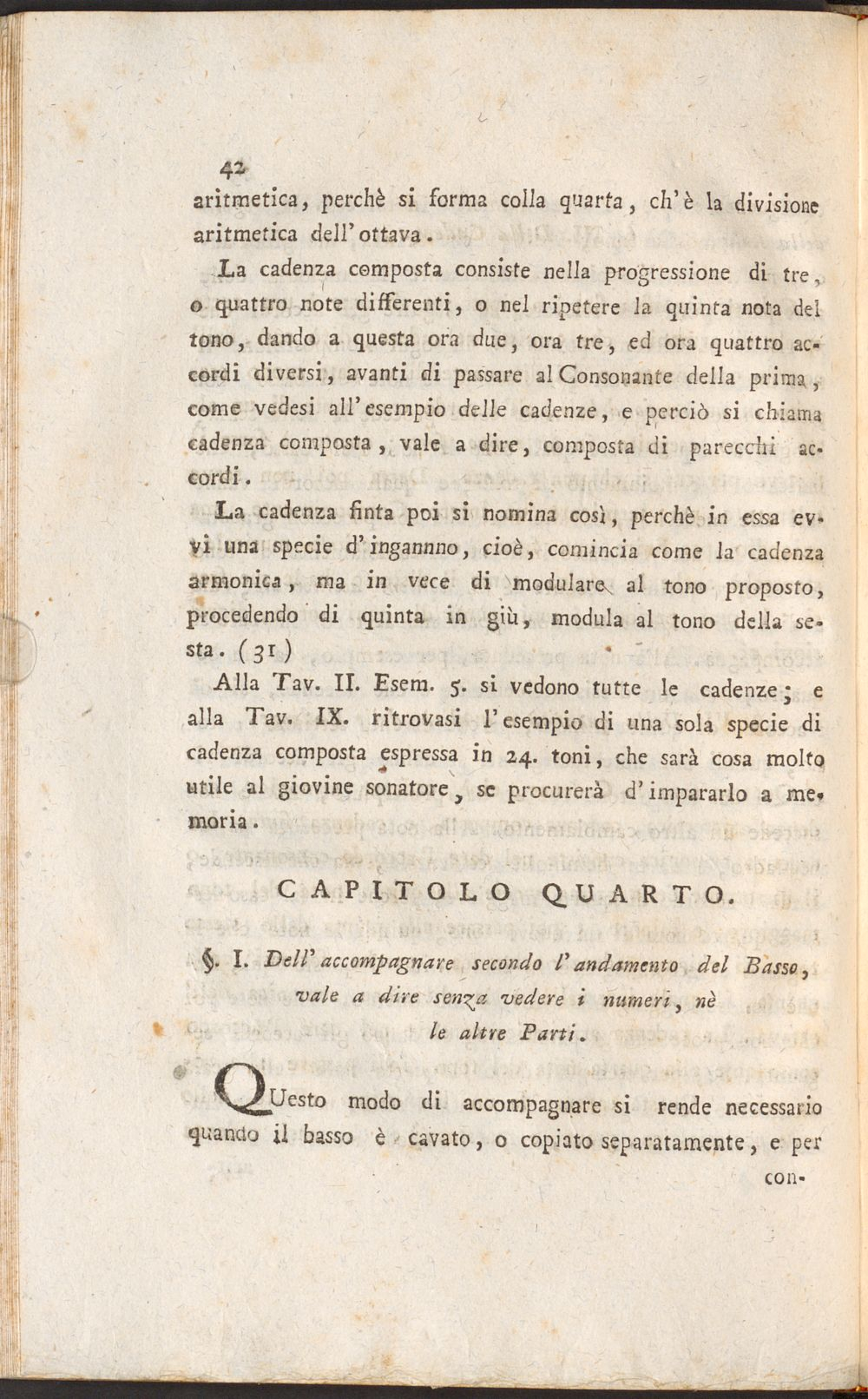 42
aritmetica, perchè si forma colla quarta, ch'è la divisione aritmetica dell'ottava.

La cadenza composta consiste nella progressione di tre, o quattro note differenti, o nel ripetere la quinta nota del tono, dando a questa ora due, ora tre, ed ora quattro accordi diversi, avanti di passare al Consonante della prima, come vedesi all'esempio delle cadenze, e perciò si chiama cadenza composta, vale a dire, composta di parecchi accordi.

La cadenza finta poi si nomina così, perchè in essa evvi una specie d'ingannno, cioè, comincia come la cadenza armonica, ma in vece di modulare al tono proposto, procedendo di quinta in giù, modula al tono della sesta. (31)

Alla Tav. II. Esem. 5. si vedono tutte le cadenze; e alla Tav. IX. ritrovasi l'esempio di una sola specie di cadenza composta espressa in 24. toni, che sarà cosa molto utile al giovine sonatore, se procurerà d'impararlo a memoria.

CAPITOLO QUARTO.

§. I. Dell'accompagnare secondo l'andamento del Basso, vale a dire senza vedere i numeri, nè le altre Parti.

QUesto modo di accompagnare si rende necessario quando il basso è cavato, o copiato separatamente, e per con-